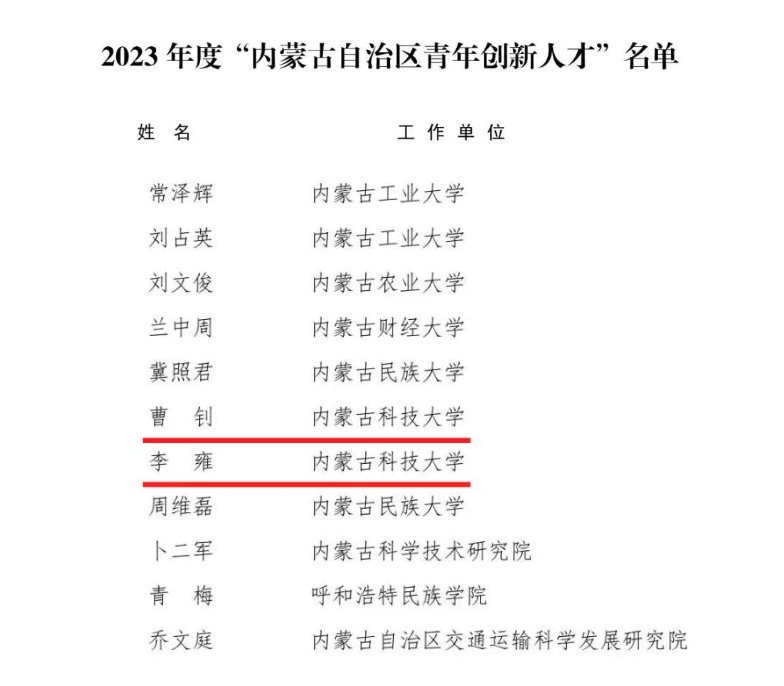 2023 年度“内蒙古自治区青年创新人才”名单

| 姓　名 | 工 作 单 位 |
|---|---|
| 常泽辉 | 内蒙古工业大学 |
| 刘占英 | 内蒙古工业大学 |
| 刘文俊 | 内蒙古农业大学 |
| 兰中周 | 内蒙古财经大学 |
| 冀照君 | 内蒙古民族大学 |
| 曹　钊 | 内蒙古科技大学 |
| 李　雍 | 内蒙古科技大学 |
| 周维磊 | 内蒙古民族大学 |
| 卜二军 | 内蒙古科学技术研究院 |
| 青　梅 | 呼和浩特民族学院 |
| 乔文庭 | 内蒙古自治区交通运输科学发展研究院 |